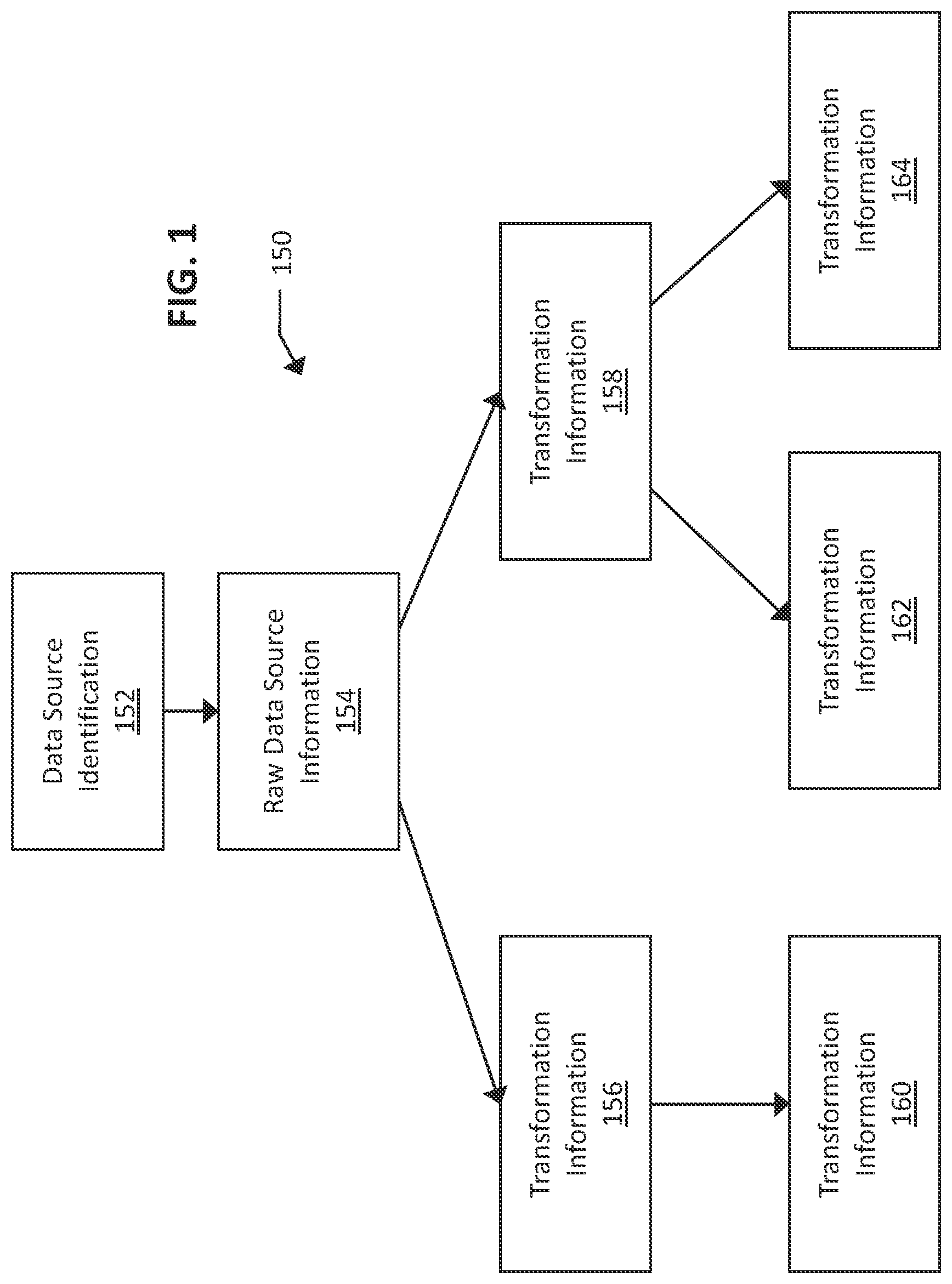 FIG. 1

150

Data Source Identification 152

Raw Data Source Information 154

Transformation Information 156

Transformation Information 158

Transformation Information 160

Transformation Information 162

Transformation Information 164